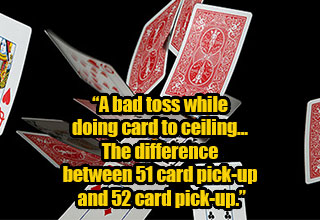 “A bad toss while doing card to ceiling... The difference between 51 card pick-up and 52 card pick-up.”